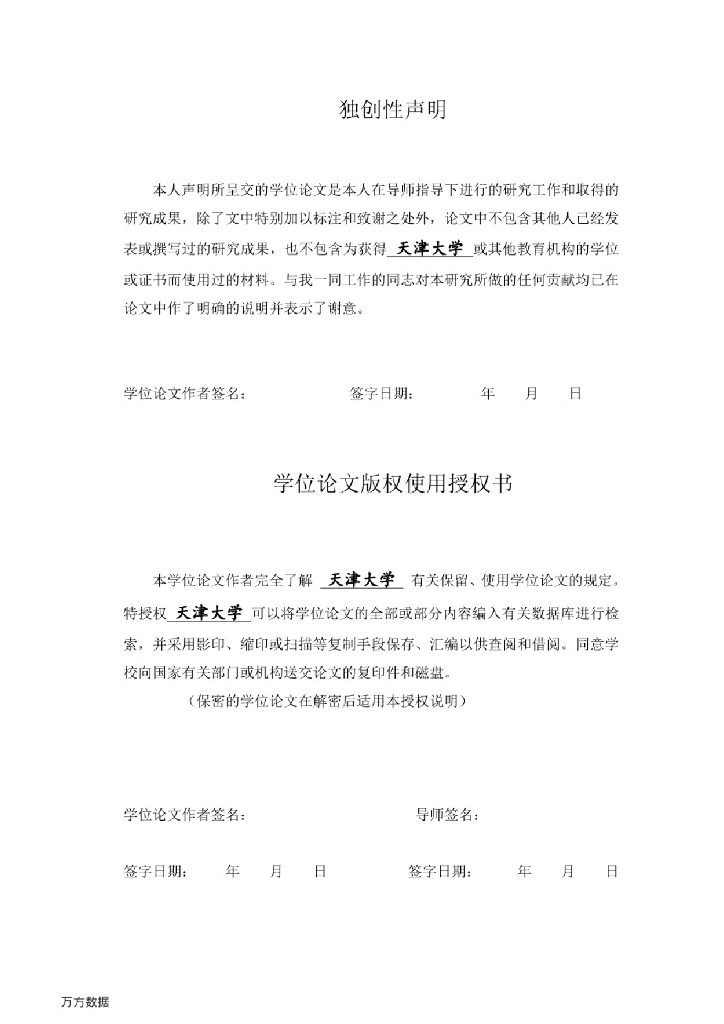 独创性声明

本人声明所呈交的学位论文是本人在导师指导下进行的研究工作和取得的研究成果，除了文中特别加以标注和致谢之处外，论文中不包含其他人已经发表或撰写过的研究成果，也不包含为获得 天津大学 或其他教育机构的学位或证书而使用过的材料。与我一同工作的同志对本研究所做的任何贡献均已在论文中作了明确的说明并表示了谢意。

学位论文作者签名：　　　　签字日期：　　年　月　日

学位论文版权使用授权书

本学位论文作者完全了解 天津大学 有关保留、使用学位论文的规定。特授权 天津大学 可以将学位论文的全部或部分内容编入有关数据库进行检索，并采用影印、缩印或扫描等复制手段保存、汇编以供查阅和借阅。同意学校向国家有关部门或机构送交论文的复印件和磁盘。

（保密的学位论文在解密后适用本授权说明）

学位论文作者签名：　　　　导师签名：

签字日期：　年　月　日　　签字日期：　年　月　日

万方数据